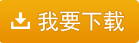 我要下载